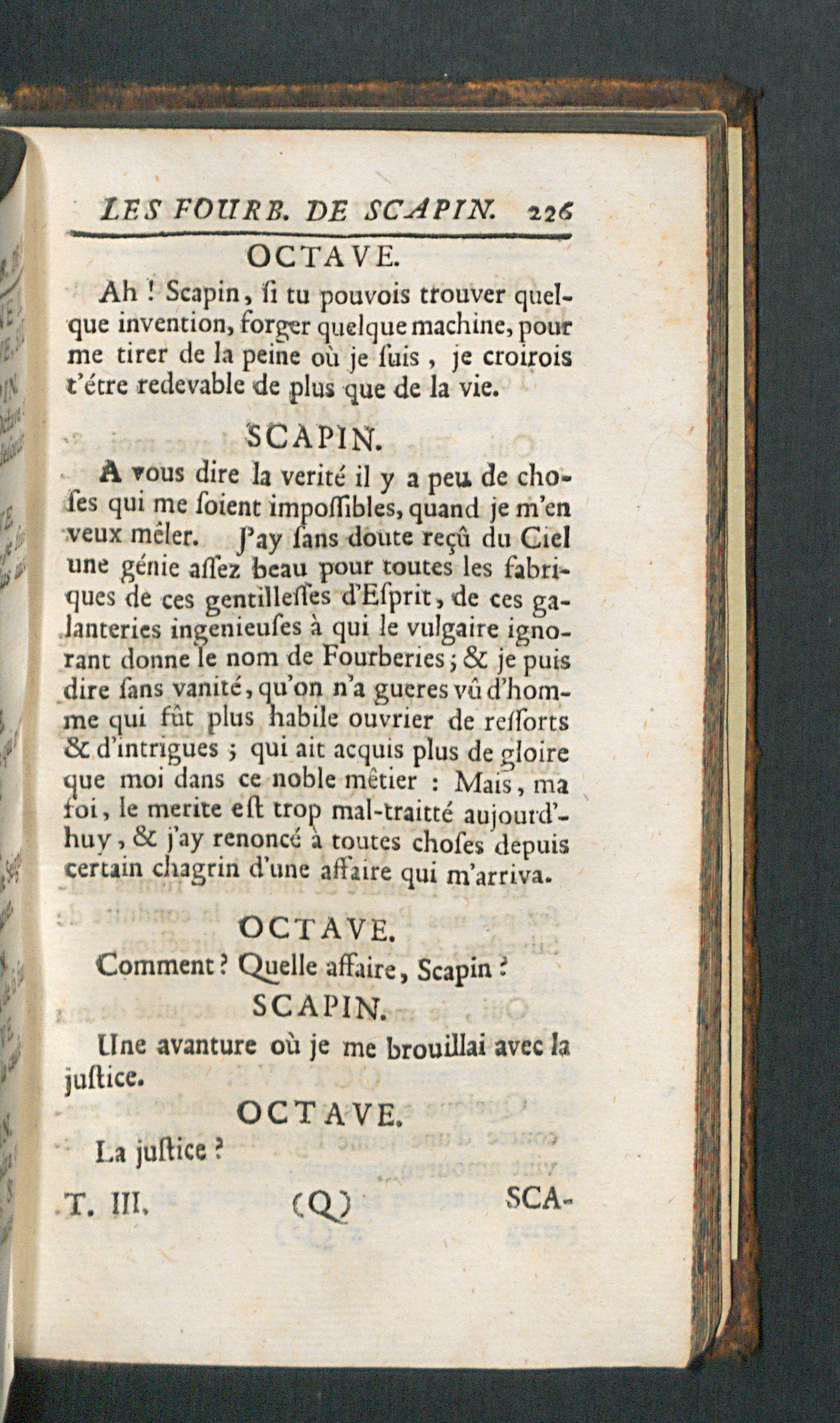 LES FOURB. DE SCAPIN. 226

OCTAVE.

Ah ! Scapin, ſi tu pouvois trouver quelque invention, forger quelque machine, pour me tirer de la peine où je ſuis, je croirois t'étre redevable de plus que de la vie.

SCAPIN.

A vous dire la verité il y a peu de choſes qui me ſoient impoſſibles, quand je m'en veux mêler. J'ay ſans doute reçû du Ciel une génie aſſez beau pour toutes les fabriques de ces gentilleſſes d'Eſprit, de ces galanteries ingenieuſes à qui le vulgaire ignorant donne le nom de Fourberies ; & je puis dire ſans vanité, qu'on n'a gueres vû d'homme qui fût plus habile ouvrier de reſſorts & d'intrigues ; qui ait acquis plus de gloire que moi dans ce noble mêtier : Mais, ma foi, le merite eſt trop mal-traitté aujourd'huy, & j'ay renoncé à toutes choſes depuis certain chagrin d'une affaire qui m'arriva.

OCTAVE.

Comment ? Quelle affaire, Scapin ?

SCAPIN.

Une avanture où je me brouillai avec la juſtice.

OCTAVE.

La juſtice ?

T. III. (Q) SCA-